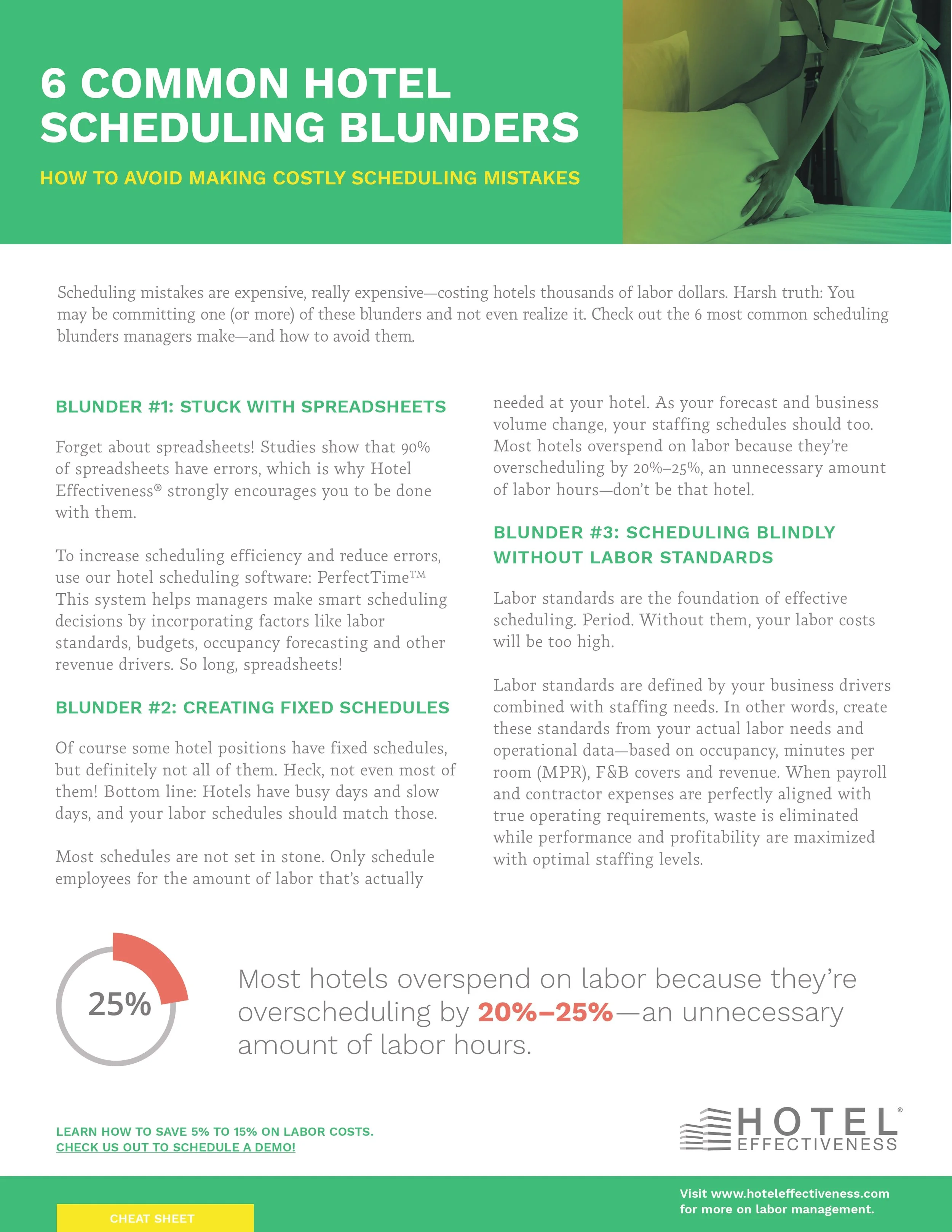 6 COMMON HOTEL SCHEDULING BLUNDERS

HOW TO AVOID MAKING COSTLY SCHEDULING MISTAKES

Scheduling mistakes are expensive, really expensive—costing hotels thousands of labor dollars. Harsh truth: You may be committing one (or more) of these blunders and not even realize it. Check out the 6 most common scheduling blunders managers make—and how to avoid them.

BLUNDER #1: STUCK WITH SPREADSHEETS

Forget about spreadsheets! Studies show that 90% of spreadsheets have errors, which is why Hotel Effectiveness® strongly encourages you to be done with them.

To increase scheduling efficiency and reduce errors, use our hotel scheduling software: PerfectTime™ This system helps managers make smart scheduling decisions by incorporating factors like labor standards, budgets, occupancy forecasting and other revenue drivers. So long, spreadsheets!

BLUNDER #2: CREATING FIXED SCHEDULES

Of course some hotel positions have fixed schedules, but definitely not all of them. Heck, not even most of them! Bottom line: Hotels have busy days and slow days, and your labor schedules should match those.

Most schedules are not set in stone. Only schedule employees for the amount of labor that's actually needed at your hotel. As your forecast and business volume change, your staffing schedules should too. Most hotels overspend on labor because they're overscheduling by 20%–25%, an unnecessary amount of labor hours—don't be that hotel.

BLUNDER #3: SCHEDULING BLINDLY WITHOUT LABOR STANDARDS

Labor standards are the foundation of effective scheduling. Period. Without them, your labor costs will be too high.

Labor standards are defined by your business drivers combined with staffing needs. In other words, create these standards from your actual labor needs and operational data—based on occupancy, minutes per room (MPR), F&B covers and revenue. When payroll and contractor expenses are perfectly aligned with true operating requirements, waste is eliminated while performance and profitability are maximized with optimal staffing levels.

25%

Most hotels overspend on labor because they're overscheduling by 20%–25%—an unnecessary amount of labor hours.

LEARN HOW TO SAVE 5% TO 15% ON LABOR COSTS.
CHECK US OUT TO SCHEDULE A DEMO!

HOTEL® EFFECTIVENESS

CHEAT SHEET

Visit www.hoteleffectiveness.com for more on labor management.